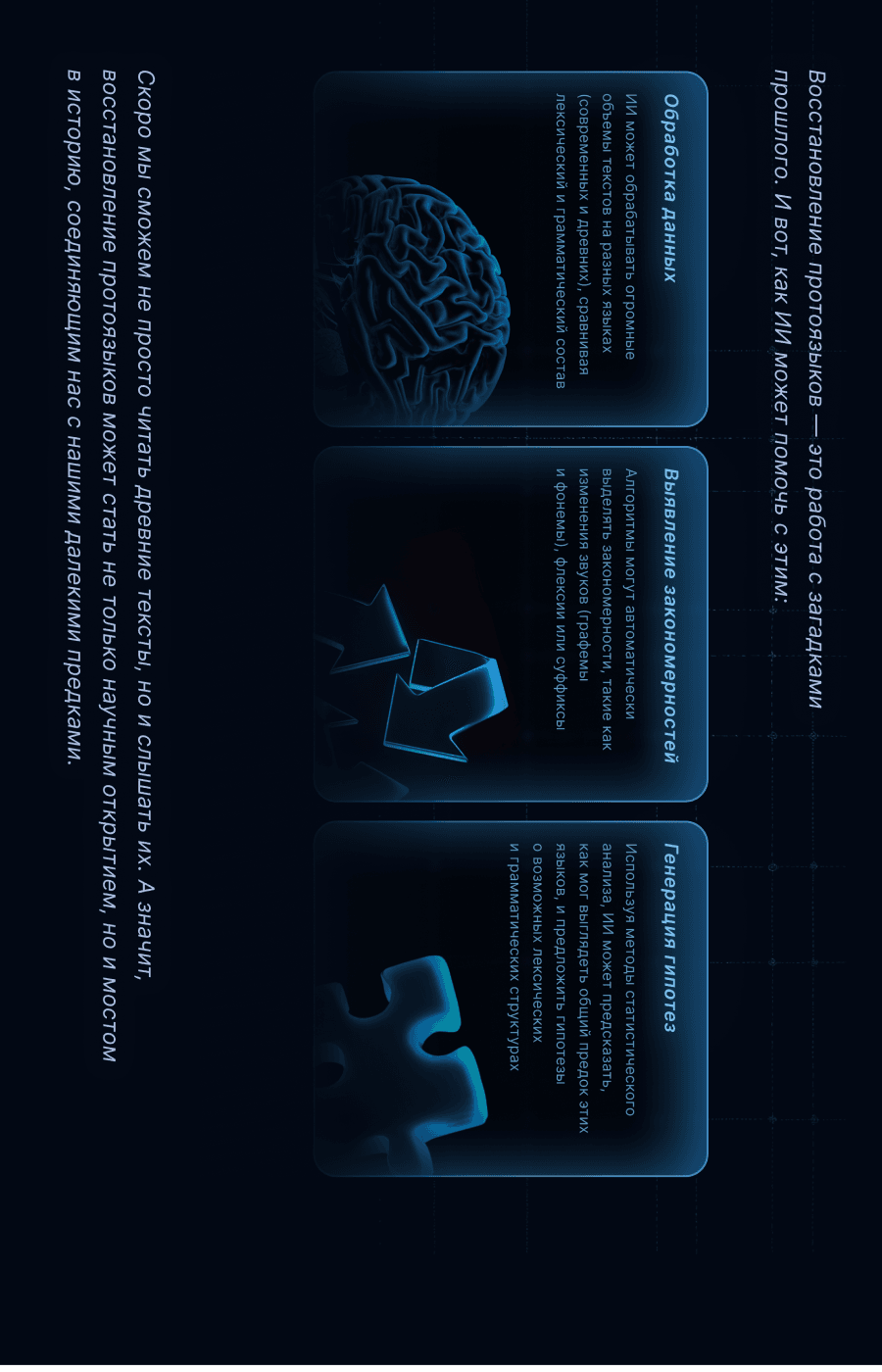 Восстановление протоязыков — это работа с загадками прошлого. И вот, как ИИ может помочь с этим:

Обработка данных

ИИ может обрабатывать огромные объемы текстов на разных языках (современных и древних), сравнивая лексический и грамматический состав

Выявление закономерностей

Алгоритмы могут автоматически выделять закономерности, такие как изменения звуков (графемы и фонемы), флексии или суффиксы

Генерация гипотез

Используя методы статистического анализа, ИИ может предсказать, как мог выглядеть общий предок этих языков, и предложить гипотезы о возможных лексических и грамматических структурах

Скоро мы сможем не просто читать древние тексты, но и слышать их. А значит, восстановление протоязыков может стать не только научным открытием, но и мостом в историю, соединяющим нас с нашими далекими предками.